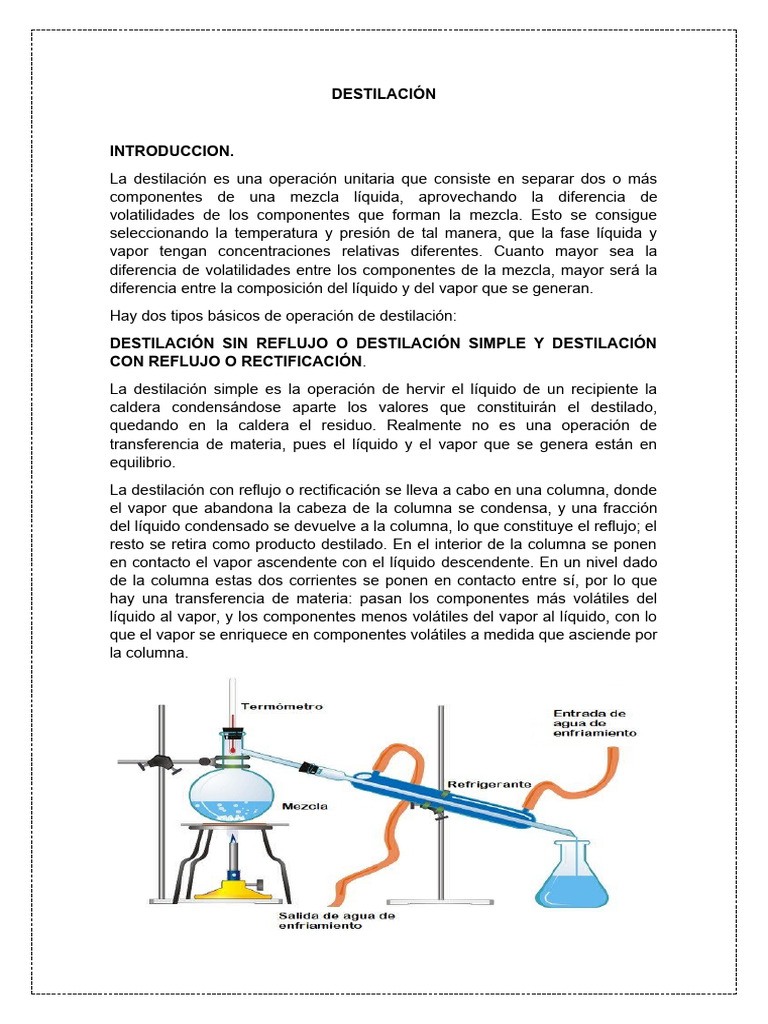 DESTILACIÓN

INTRODUCCION.

La destilación es una operación unitaria que consiste en separar dos o más componentes de una mezcla líquida, aprovechando la diferencia de volatilidades de los componentes que forman la mezcla. Esto se consigue seleccionando la temperatura y presión de tal manera, que la fase líquida y vapor tengan concentraciones relativas diferentes. Cuanto mayor sea la diferencia de volatilidades entre los componentes de la mezcla, mayor será la diferencia entre la composición del líquido y del vapor que se generan.

Hay dos tipos básicos de operación de destilación:

DESTILACIÓN SIN REFLUJO O DESTILACIÓN SIMPLE Y DESTILACIÓN CON REFLUJO O RECTIFICACIÓN.

La destilación simple es la operación de hervir el líquido de un recipiente la caldera condensándose aparte los valores que constituirán el destilado, quedando en la caldera el residuo. Realmente no es una operación de transferencia de materia, pues el líquido y el vapor que se genera están en equilibrio.

La destilación con reflujo o rectificación se lleva a cabo en una columna, donde el vapor que abandona la cabeza de la columna se condensa, y una fracción del líquido condensado se devuelve a la columna, lo que constituye el reflujo; el resto se retira como producto destilado. En el interior de la columna se ponen en contacto el vapor ascendente con el líquido descendente. En un nivel dado de la columna estas dos corrientes se ponen en contacto entre sí, por lo que hay una transferencia de materia: pasan los componentes más volátiles del líquido al vapor, y los componentes menos volátiles del vapor al líquido, con lo que el vapor se enriquece en componentes volátiles a medida que asciende por la columna.

Termómetro
Entrada de agua de enfriamiento
Refrigerante
Mezcla
Salida de agua de enfriamiento